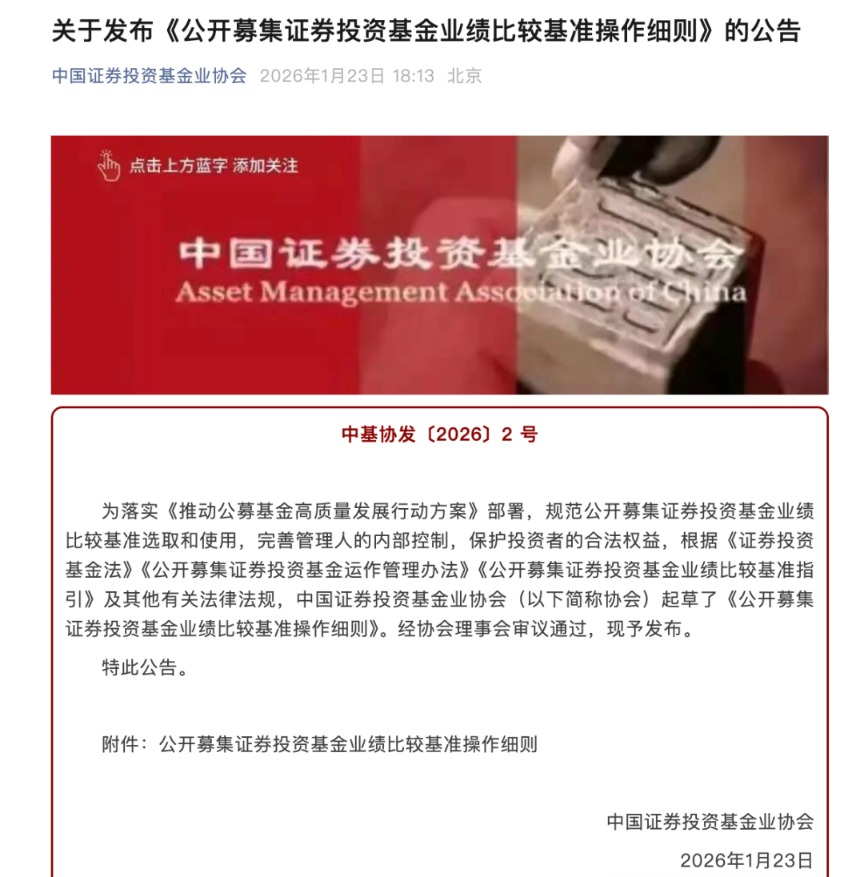 关于发布《公开募集证券投资基金业绩比较基准操作细则》的公告

中国证券投资基金业协会 2026年1月23日 18:13 北京

点击上方蓝字 添加关注

中国证券投资基金业协会
Asset Management Association of China

中基协发〔2026〕2 号

为落实《推动公募基金高质量发展行动方案》部署，规范公开募集证券投资基金业绩比较基准选取和使用，完善管理人的内部控制，保护投资者的合法权益，根据《证券投资基金法》《公开募集证券投资基金运作管理办法》《公开募集证券投资基金业绩比较基准指引》及其他有关法律法规，中国证券投资基金业协会（以下简称协会）起草了《公开募集证券投资基金业绩比较基准操作细则》。经协会理事会审议通过，现予发布。

特此公告。

附件：公开募集证券投资基金业绩比较基准操作细则

中国证券投资基金业协会

2026年1月23日